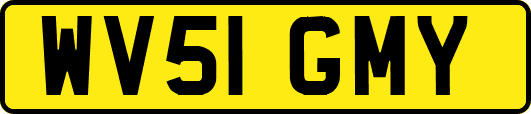 WV51 GMY